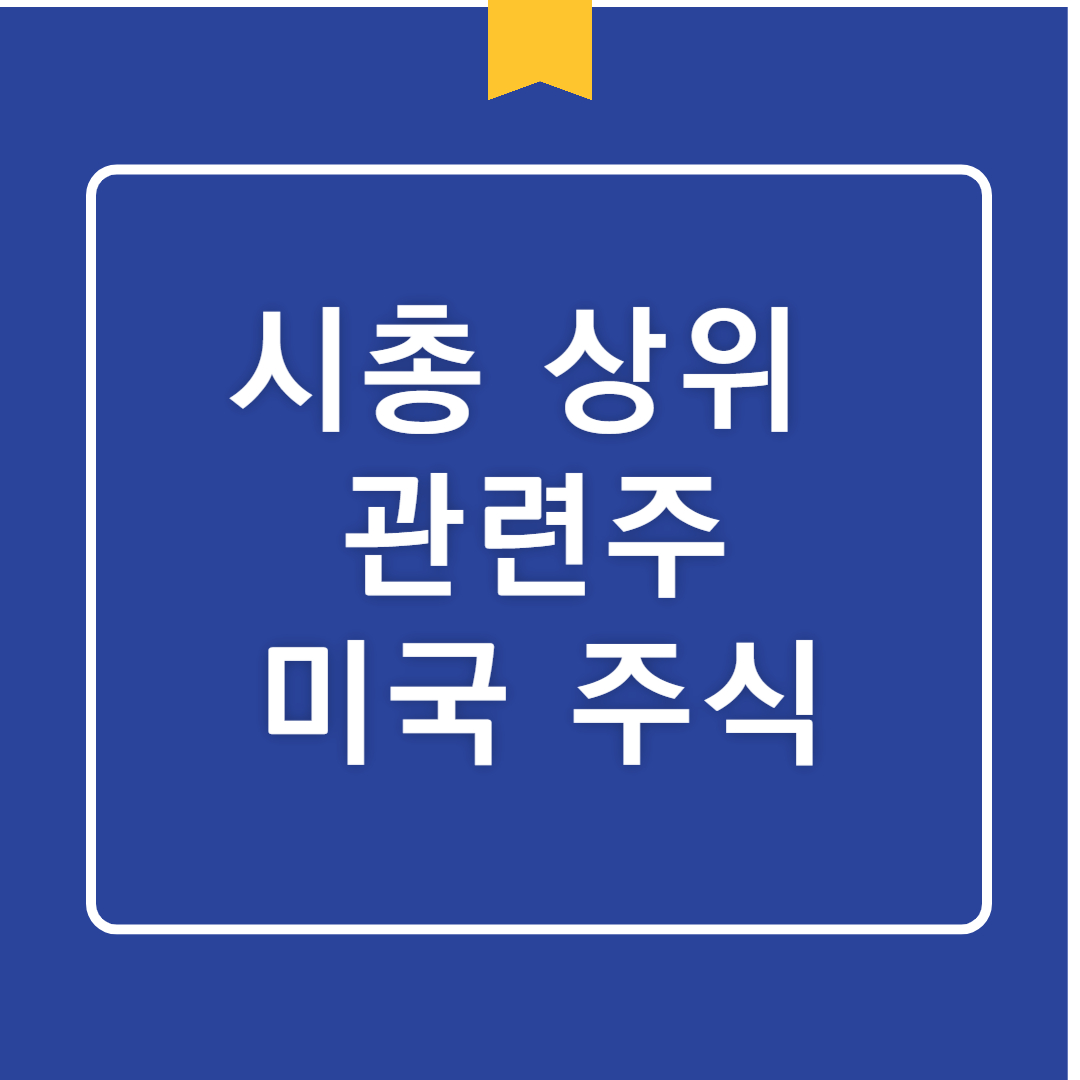 시총 상위
관련주
미국 주식